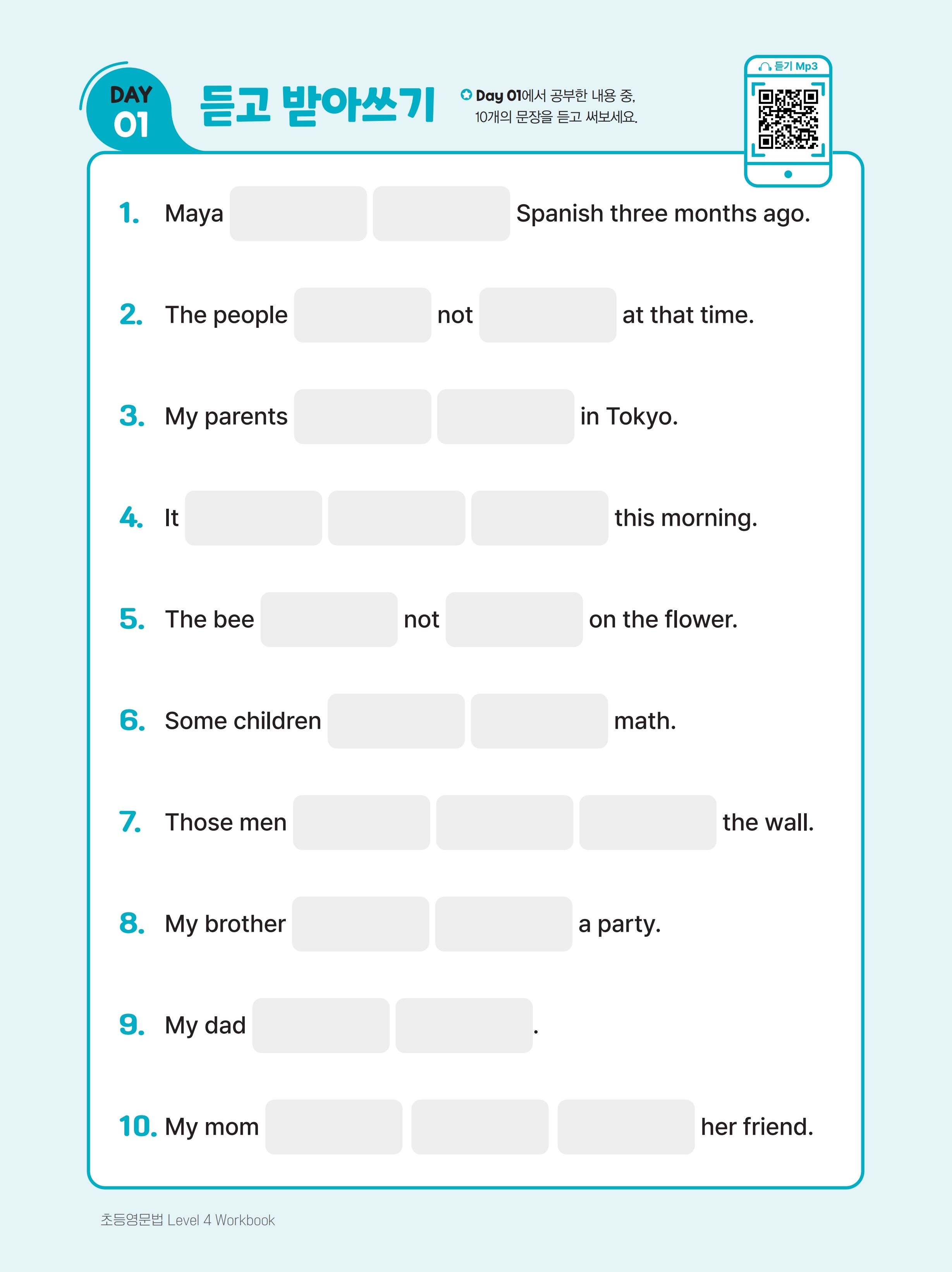 DAY 01

듣고 받아쓰기

Day 01에서 공부한 내용 중, 10개의 문장을 듣고 써보세요.

듣기 Mp3

1. Maya Spanish three months ago.

2. The people not at that time.

3. My parents in Tokyo.

4. It this morning.

5. The bee not on the flower.

6. Some children math.

7. Those men the wall.

8. My brother a party.

9. My dad .

10. My mom her friend.

초등영문법 Level 4 Workbook